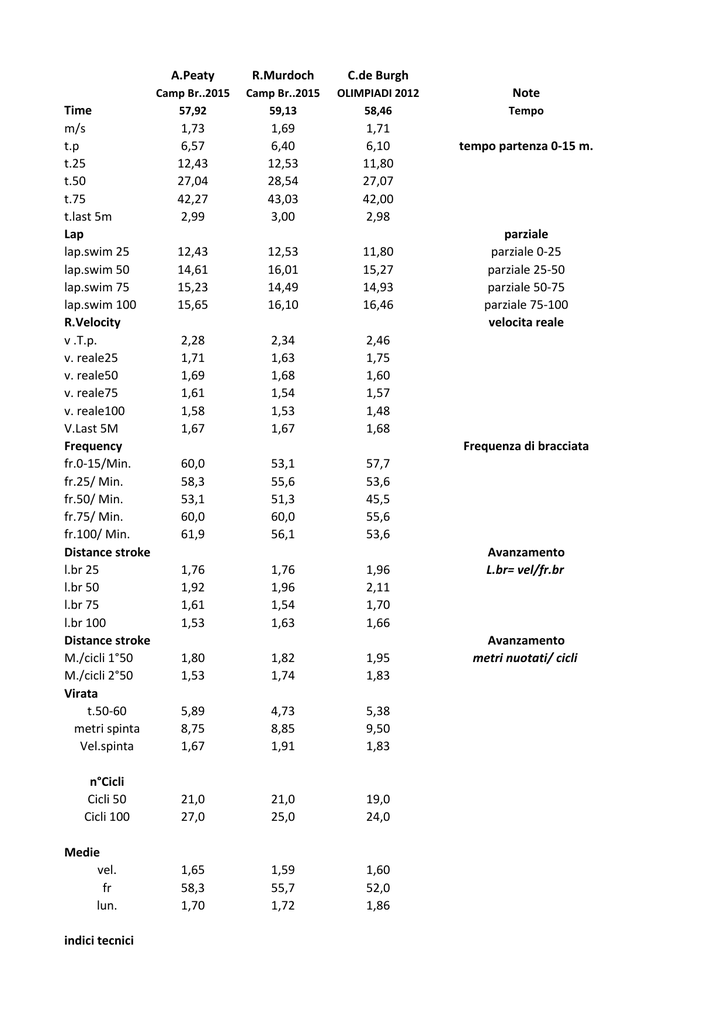 | | A.Peaty | R.Murdoch | C.de Burgh | |
|---|---|---|---|---|
| | Camp Br..2015 | Camp Br..2015 | OLIMPIADI 2012 | Note |
| Time | 57,92 | 59,13 | 58,46 | Tempo |
| m/s | 1,73 | 1,69 | 1,71 | |
| t.p | 6,57 | 6,40 | 6,10 | tempo partenza 0-15 m. |
| t.25 | 12,43 | 12,53 | 11,80 | |
| t.50 | 27,04 | 28,54 | 27,07 | |
| t.75 | 42,27 | 43,03 | 42,00 | |
| t.last 5m | 2,99 | 3,00 | 2,98 | |
| Lap | | | | parziale |
| lap.swim 25 | 12,43 | 12,53 | 11,80 | parziale 0-25 |
| lap.swim 50 | 14,61 | 16,01 | 15,27 | parziale 25-50 |
| lap.swim 75 | 15,23 | 14,49 | 14,93 | parziale 50-75 |
| lap.swim 100 | 15,65 | 16,10 | 16,46 | parziale 75-100 |
| R.Velocity | | | | velocita reale |
| v .T.p. | 2,28 | 2,34 | 2,46 | |
| v. reale25 | 1,71 | 1,63 | 1,75 | |
| v. reale50 | 1,69 | 1,68 | 1,60 | |
| v. reale75 | 1,61 | 1,54 | 1,57 | |
| v. reale100 | 1,58 | 1,53 | 1,48 | |
| V.Last 5M | 1,67 | 1,67 | 1,68 | |
| Frequency | | | | Frequenza di bracciata |
| fr.0-15/Min. | 60,0 | 53,1 | 57,7 | |
| fr.25/ Min. | 58,3 | 55,6 | 53,6 | |
| fr.50/ Min. | 53,1 | 51,3 | 45,5 | |
| fr.75/ Min. | 60,0 | 60,0 | 55,6 | |
| fr.100/ Min. | 61,9 | 56,1 | 53,6 | |
| Distance stroke | | | | Avanzamento |
| l.br 25 | 1,76 | 1,76 | 1,96 | L.br= vel/fr.br |
| l.br 50 | 1,92 | 1,96 | 2,11 | |
| l.br 75 | 1,61 | 1,54 | 1,70 | |
| l.br 100 | 1,53 | 1,63 | 1,66 | |
| Distance stroke | | | | Avanzamento |
| M./cicli 1°50 | 1,80 | 1,82 | 1,95 | metri nuotati/ cicli |
| M./cicli 2°50 | 1,53 | 1,74 | 1,83 | |
| Virata | | | | |
| t.50-60 | 5,89 | 4,73 | 5,38 | |
| metri spinta | 8,75 | 8,85 | 9,50 | |
| Vel.spinta | 1,67 | 1,91 | 1,83 | |
| n°Cicli | | | | |
| Cicli 50 | 21,0 | 21,0 | 19,0 | |
| Cicli 100 | 27,0 | 25,0 | 24,0 | |
| Medie | | | | |
| vel. | 1,65 | 1,59 | 1,60 | |
| fr | 58,3 | 55,7 | 52,0 | |
| lun. | 1,70 | 1,72 | 1,86 | |

indici tecnici